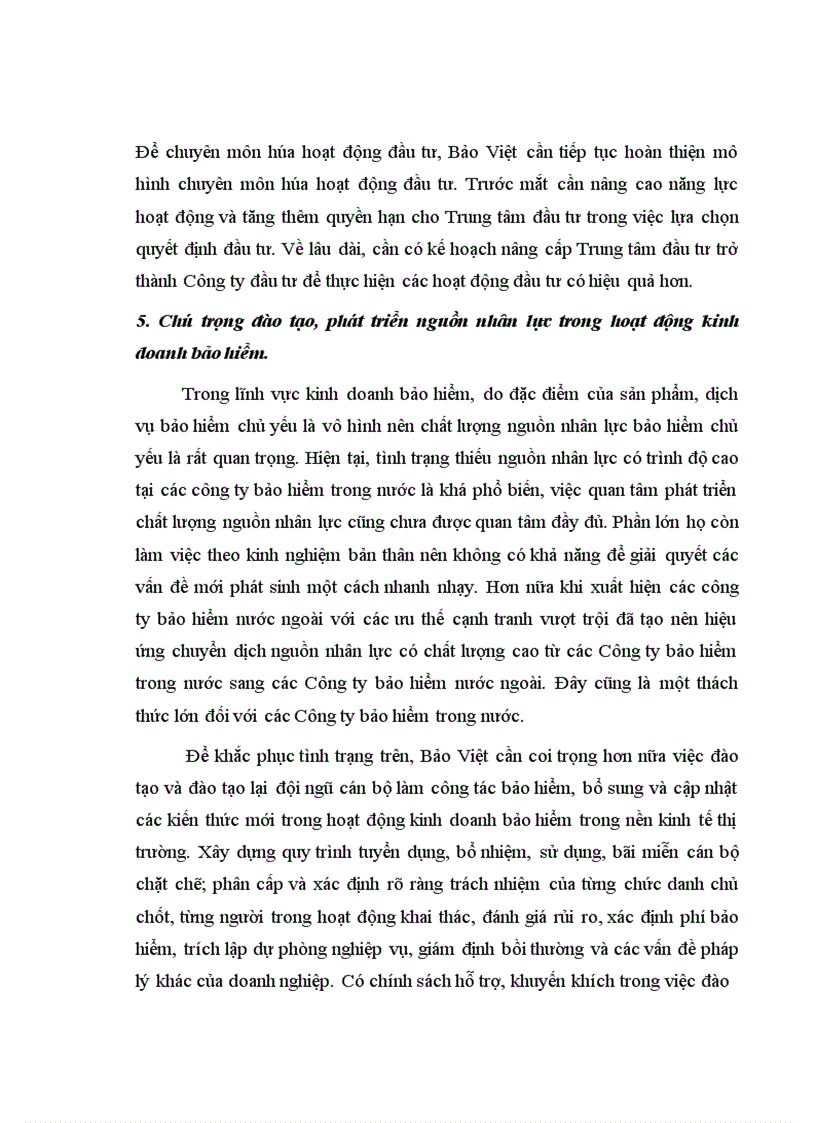 Để chuyên môn húa hoạt động đầu tư, Bảo Việt cần tiếp tục hoàn thiện mô hình chuyên môn húa hoạt động đầu tư. Trước mắt cần nâng cao năng lực hoạt động và tăng thêm quyền hạn cho Trung tâm đầu tư trong việc lựa chọn quyết định đầu tư. Về lâu dài, cần có kế hoạch nâng cấp Trung tâm đầu tư trở thành Công ty đầu tư để thực hiện các hoạt động đầu tư có hiệu quả hơn.

5. Chú trọng đào tạo, phát triển nguồn nhân lực trong hoạt động kinh doanh bảo hiểm.

Trong lĩnh vực kinh doanh bảo hiểm, do đặc điểm của sản phẩm, dịch vụ bảo hiểm chủ yếu là vô hình nên chất lượng nguồn nhân lực bảo hiểm chủ yếu là rất quan trọng. Hiện tại, tình trạng thiếu nguồn nhân lực có trình độ cao tại các công ty bảo hiểm trong nước là khá phổ biến, việc quan tâm phát triển chất lượng nguồn nhân lực cũng chưa được quan tâm đầy đủ. Phần lớn họ còn làm việc theo kinh nghiệm bản thân nên không có khả năng để giải quyết các vấn đề mới phát sinh một cách nhanh nhạy. Hơn nữa khi xuất hiện các công ty bảo hiểm nước ngoài với các ưu thế cạnh tranh vượt trội đã tạo nên hiệu ứng chuyển dịch nguồn nhân lực có chất lượng cao từ các Công ty bảo hiểm trong nước sang các Công ty bảo hiểm nước ngoài. Đây cũng là một thách thức lớn đối với các Công ty bảo hiểm trong nước.

Để khắc phục tình trạng trên, Bảo Việt cần coi trọng hơn nữa việc đào tạo và đào tạo lại đội ngũ cán bộ làm công tác bảo hiểm, bổ sung và cập nhật các kiến thức mới trong hoạt động kinh doanh bảo hiểm trong nền kinh tế thị trường. Xây dựng quy trình tuyển dụng, bổ nhiệm, sử dụng, bãi miễn cán bộ chặt chẽ; phân cấp và xác định rõ ràng trách nhiệm của từng chức danh chủ chốt, từng người trong hoạt động khai thác, đánh giá rủi ro, xác định phí bảo hiểm, trích lập dự phòng nghiệp vụ, giám định bồi thường và các vấn đề pháp lý khác của doanh nghiệp. Có chính sách hỗ trợ, khuyến khích trong việc đào